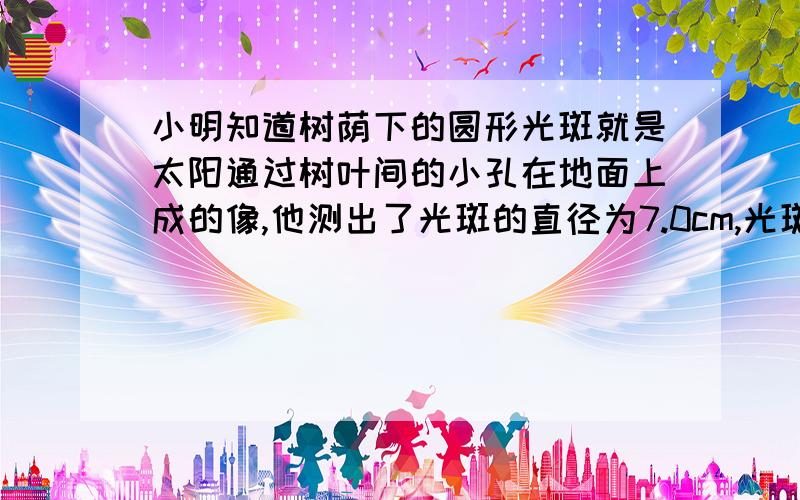 小明知道树荫下的圆形光斑就是太阳通过树叶间的小孔在地面上成的像,他测出了光斑的直径为7.0cm,光斑